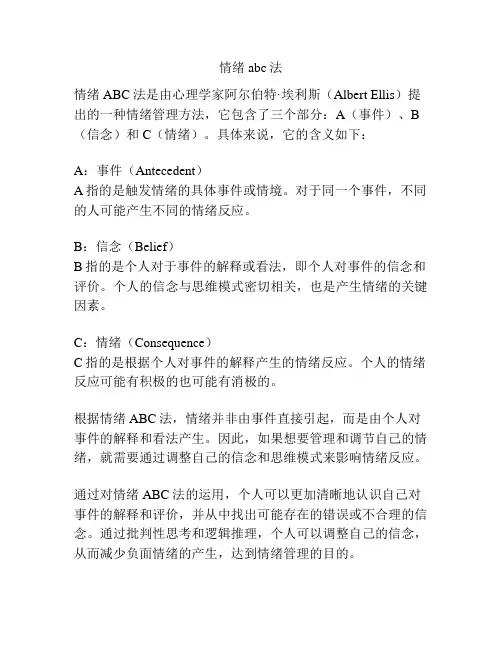 情绪 abc 法

情绪 ABC 法是由心理学家阿尔伯特·埃利斯（Albert Ellis）提出的一种情绪管理方法，它包含了三个部分：A（事件）、B（信念）和 C（情绪）。具体来说，它的含义如下：

A：事件（Antecedent）
A 指的是触发情绪的具体事件或情境。对于同一个事件，不同的人可能产生不同的情绪反应。

B：信念（Belief）
B 指的是个人对于事件的解释或看法，即个人对事件的信念和评价。个人的信念与思维模式密切相关，也是产生情绪的关键因素。

C：情绪（Consequence）
C 指的是根据个人对事件的解释产生的情绪反应。个人的情绪反应可能有积极的也可能有消极的。

根据情绪 ABC 法，情绪并非由事件直接引起，而是由个人对事件的解释和看法产生。因此，如果想要管理和调节自己的情绪，就需要通过调整自己的信念和思维模式来影响情绪反应。

通过对情绪 ABC 法的运用，个人可以更加清晰地认识自己对事件的解释和评价，并从中找出可能存在的错误或不合理的信念。通过批判性思考和逻辑推理，个人可以调整自己的信念，从而减少负面情绪的产生，达到情绪管理的目的。